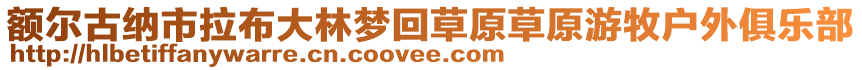 额尔古纳市拉布大林梦回草原草原游牧户外俱乐部
http://hlbetiffanywarre.cn.coovee.com